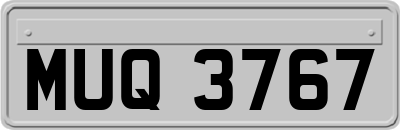 MUQ 3767